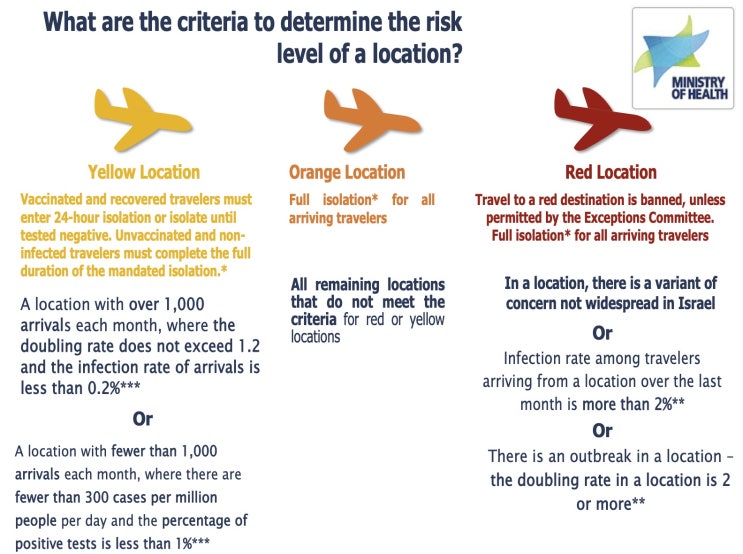 What are the criteria to determine the risk level of a location?

MINISTRY OF HEALTH

Yellow Location

Vaccinated and recovered travelers must enter 24-hour isolation or isolate until tested negative. Unvaccinated and non-infected travelers must complete the full duration of the mandated isolation.*

A location with over 1,000 arrivals each month, where the doubling rate does not exceed 1.2 and the infection rate of arrivals is less than 0.2%***

Or

A location with fewer than 1,000 arrivals each month, where there are fewer than 300 cases per million people per day and the percentage of positive tests is less than 1%***

Orange Location

Full isolation* for all arriving travelers

All remaining locations that do not meet the criteria for red or yellow locations

Red Location

Travel to a red destination is banned, unless permitted by the Exceptions Committee. Full isolation* for all arriving travelers

In a location, there is a variant of concern not widespread in Israel

Or

Infection rate among travelers arriving from a location over the last month is more than 2%**

Or

There is an outbreak in a location – the doubling rate in a location is 2 or more**